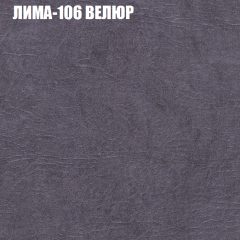 ЛИМА-106 ВЕЛЮР